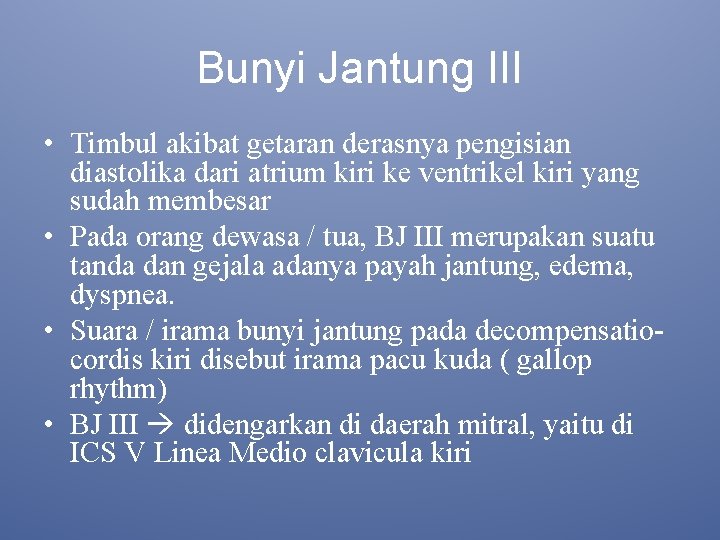 Bunyi Jantung III

• Timbul akibat getaran derasnya pengisian diastolika dari atrium kiri ke ventrikel kiri yang sudah membesar
• Pada orang dewasa / tua, BJ III merupakan suatu tanda dan gejala adanya payah jantung, edema, dyspnea.
• Suara / irama bunyi jantung pada decompensatio-cordis kiri disebut irama pacu kuda ( gallop rhythm)
• BJ III → didengarkan di daerah mitral, yaitu di ICS V Linea Medio clavicula kiri